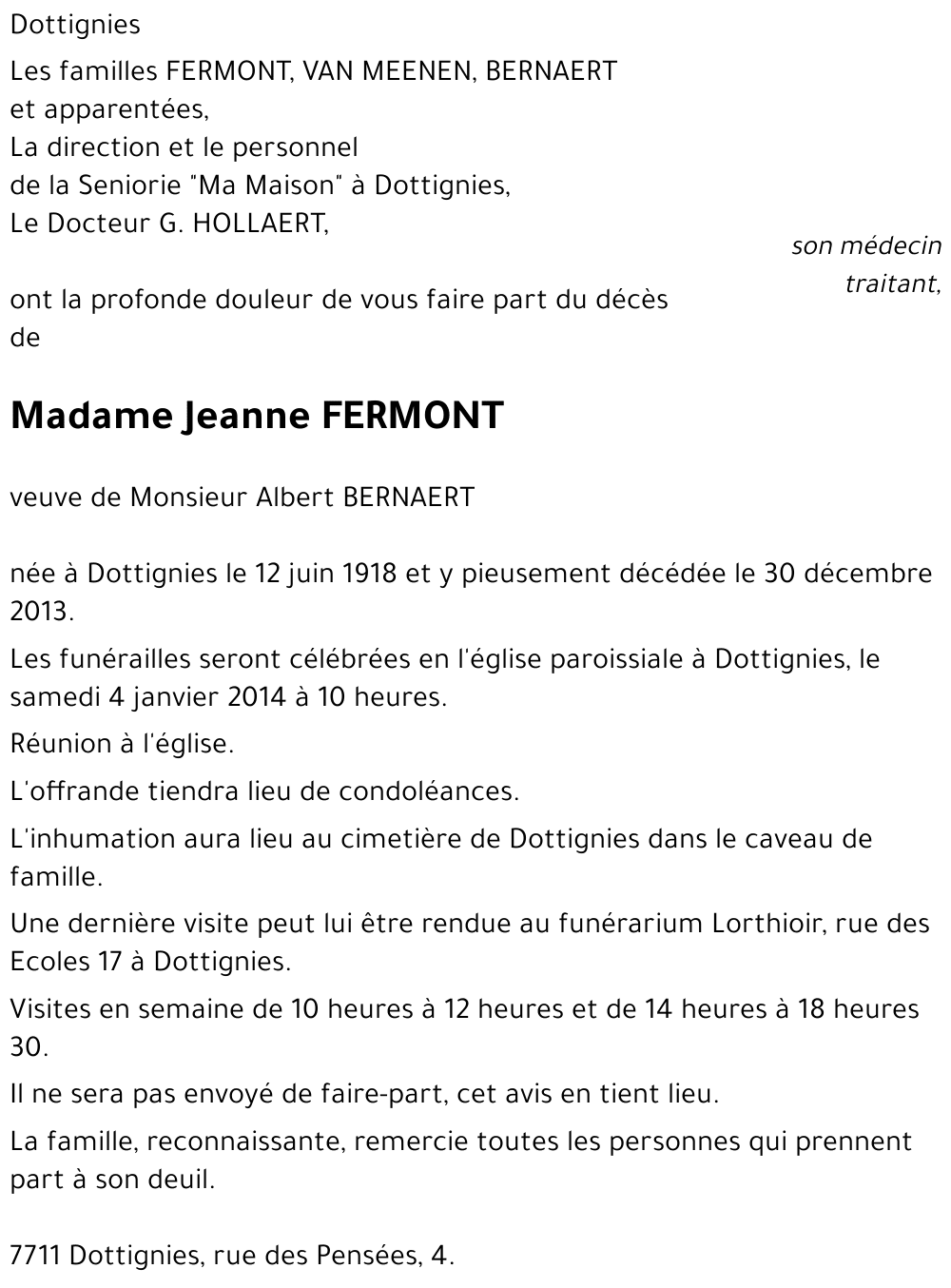 Dottignies

Les familles FERMONT, VAN MEENEN, BERNAERT
et apparentées,
La direction et le personnel
de la Seniorie "Ma Maison" à Dottignies,
Le Docteur G. HOLLAERT,

son médecin traitant,

ont la profonde douleur de vous faire part du décès de

Madame Jeanne FERMONT

veuve de Monsieur Albert BERNAERT

née à Dottignies le 12 juin 1918 et y pieusement décédée le 30 décembre 2013.

Les funérailles seront célébrées en l'église paroissiale à Dottignies, le samedi 4 janvier 2014 à 10 heures.

Réunion à l'église.

L'offrande tiendra lieu de condoléances.

L'inhumation aura lieu au cimetière de Dottignies dans le caveau de famille.

Une dernière visite peut lui être rendue au funérarium Lorthioir, rue des Ecoles 17 à Dottignies.

Visites en semaine de 10 heures à 12 heures et de 14 heures à 18 heures 30.

Il ne sera pas envoyé de faire-part, cet avis en tient lieu.

La famille, reconnaissante, remercie toutes les personnes qui prennent part à son deuil.

7711 Dottignies, rue des Pensées, 4.